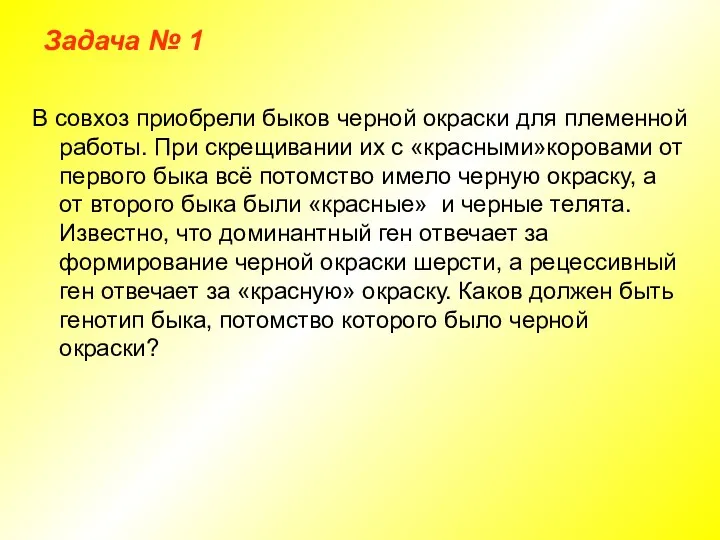 Задача № 1

В совхоз приобрели быков черной окраски для племенной работы. При скрещивании их с «красными»коровами от первого быка всё потомство имело черную окраску, а от второго быка были «красные» и черные телята. Известно, что доминантный ген отвечает за формирование черной окраски шерсти, а рецессивный ген отвечает за «красную» окраску. Каков должен быть генотип быка, потомство которого было черной окраски?